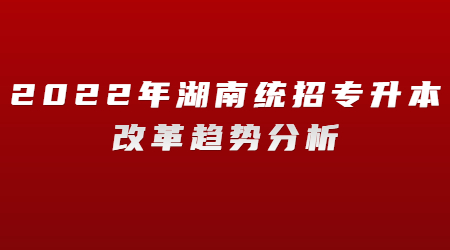 2022年湖南统招专升本
改革趋势分析